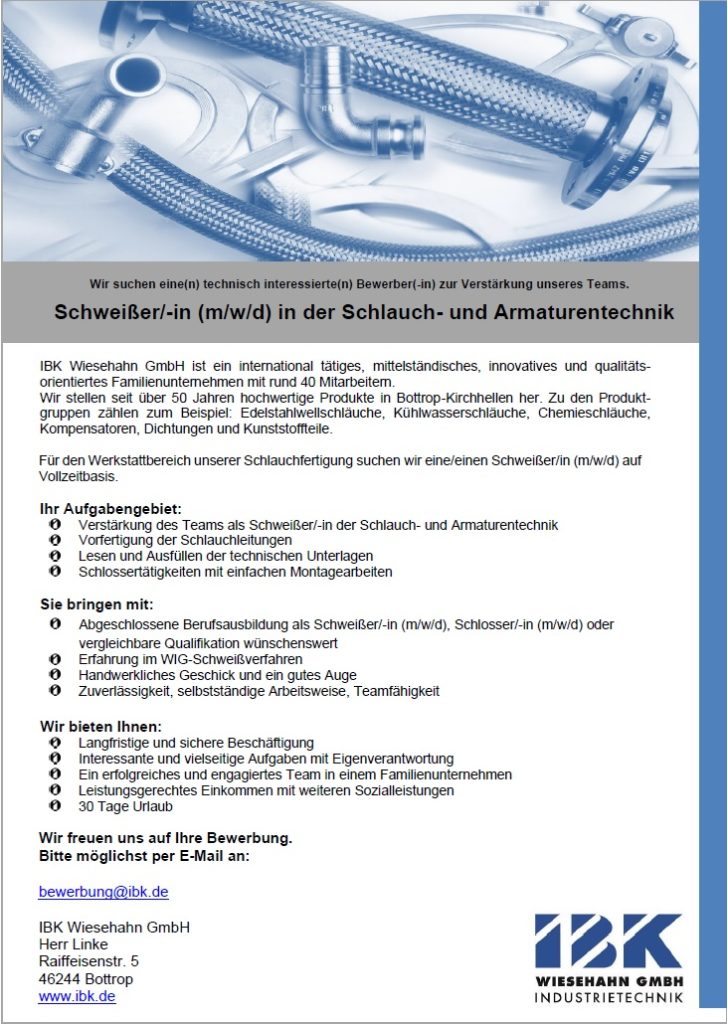 Wir suchen eine(n) technisch interessierte(n) Bewerber(-in) zur Verstärkung unseres Teams.

Schweißer/-in (m/w/d) in der Schlauch- und Armaturentechnik

IBK Wiesehahn GmbH ist ein international tätiges, mittelständisches, innovatives und qualitätsorientiertes Familienunternehmen mit rund 40 Mitarbeitern.
Wir stellen seit über 50 Jahren hochwertige Produkte in Bottrop-Kirchhellen her. Zu den Produktgruppen zählen zum Beispiel: Edelstahlwellschläuche, Kühlwasserschläuche, Chemieschläuche, Kompensatoren, Dichtungen und Kunststoffteile.

Für den Werkstattbereich unserer Schlauchfertigung suchen wir eine/einen Schweißer/in (m/w/d) auf Vollzeitbasis.

Ihr Aufgabengebiet:
Verstärkung des Teams als Schweißer/-in der Schlauch- und Armaturentechnik
Vorfertigung der Schlauchleitungen
Lesen und Ausfüllen der technischen Unterlagen
Schlossertätigkeiten mit einfachen Montagearbeiten

Sie bringen mit:
Abgeschlossene Berufsausbildung als Schweißer/-in (m/w/d), Schlosser/-in (m/w/d) oder vergleichbare Qualifikation wünschenswert
Erfahrung im WIG-Schweißverfahren
Handwerkliches Geschick und ein gutes Auge
Zuverlässigkeit, selbstständige Arbeitsweise, Teamfähigkeit

Wir bieten Ihnen:
Langfristige und sichere Beschäftigung
Interessante und vielseitige Aufgaben mit Eigenverantwortung
Ein erfolgreiches und engagiertes Team in einem Familienunternehmen
Leistungsgerechtes Einkommen mit weiteren Sozialleistungen
30 Tage Urlaub

Wir freuen uns auf Ihre Bewerbung.
Bitte möglichst per E-Mail an:

bewerbung@ibk.de

IBK Wiesehahn GmbH
Herr Linke
Raiffeisenstr. 5
46244 Bottrop
www.ibk.de

IBK
WIESEHAHN GMBH
INDUSTRIETECHNIK